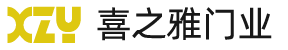 XZY 喜之雅门业